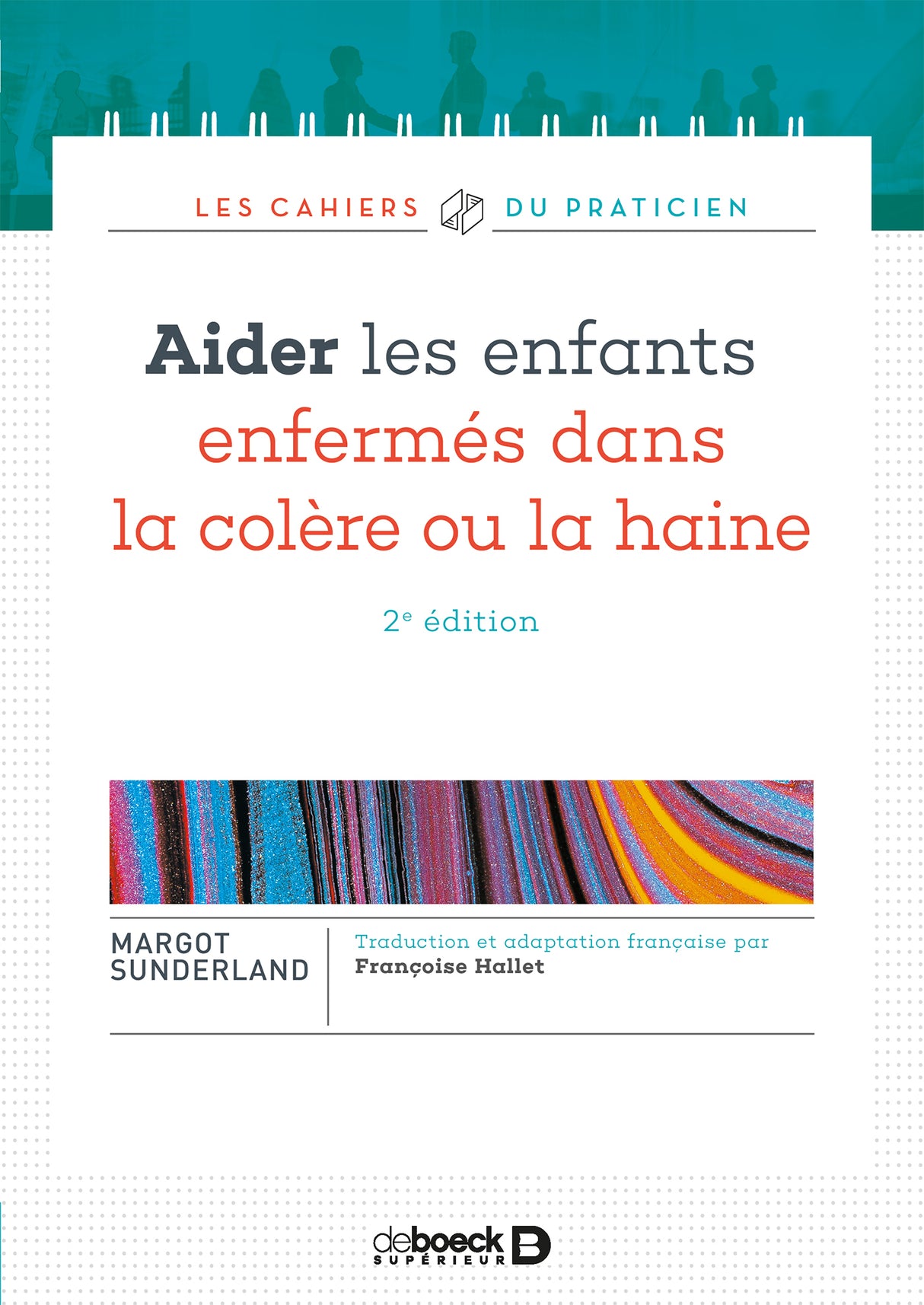 LES CAHIERS DU PRATICIEN

Aider les enfants enfermés dans la colère ou la haine

2$^e$ édition

MARGOT SUNDERLAND

Traduction et adaptation française par Françoise Hallet

deboeck SUPÉRIEUR